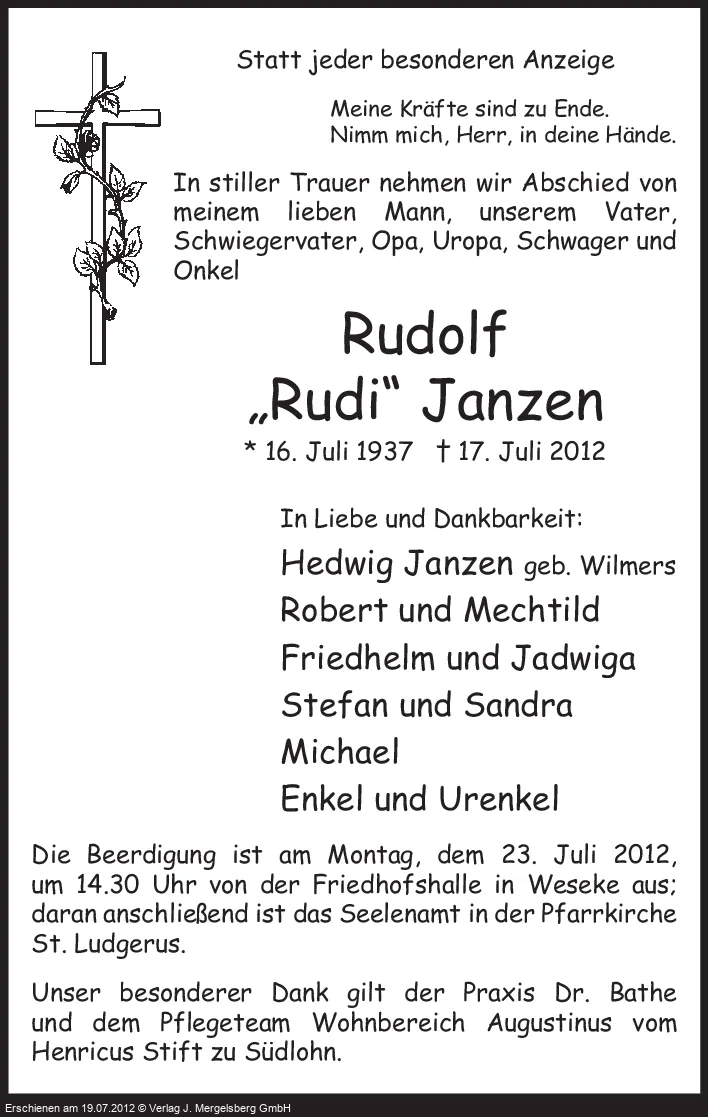 Statt jeder besonderen Anzeige

Meine Kräfte sind zu Ende.
Nimm mich, Herr, in deine Hände.

In stiller Trauer nehmen wir Abschied von meinem lieben Mann, unserem Vater, Schwiegervater, Opa, Uropa, Schwager und Onkel

Rudolf
„Rudi“ Janzen

* 16. Juli 1937 † 17. Juli 2012

In Liebe und Dankbarkeit:
Hedwig Janzen geb. Wilmers
Robert und Mechtild
Friedhelm und Jadwiga
Stefan und Sandra
Michael
Enkel und Urenkel

Die Beerdigung ist am Montag, dem 23. Juli 2012, um 14.30 Uhr von der Friedhofshalle in Weseke aus; daran anschließend ist das Seelenamt in der Pfarrkirche St. Ludgerus.

Unser besonderer Dank gilt der Praxis Dr. Bathe und dem Pflegeteam Wohnbereich Augustinus vom Henricus Stift zu Südlohn.

Erschienen am 19.07.2012 © Verlag J. Mergelsberg GmbH